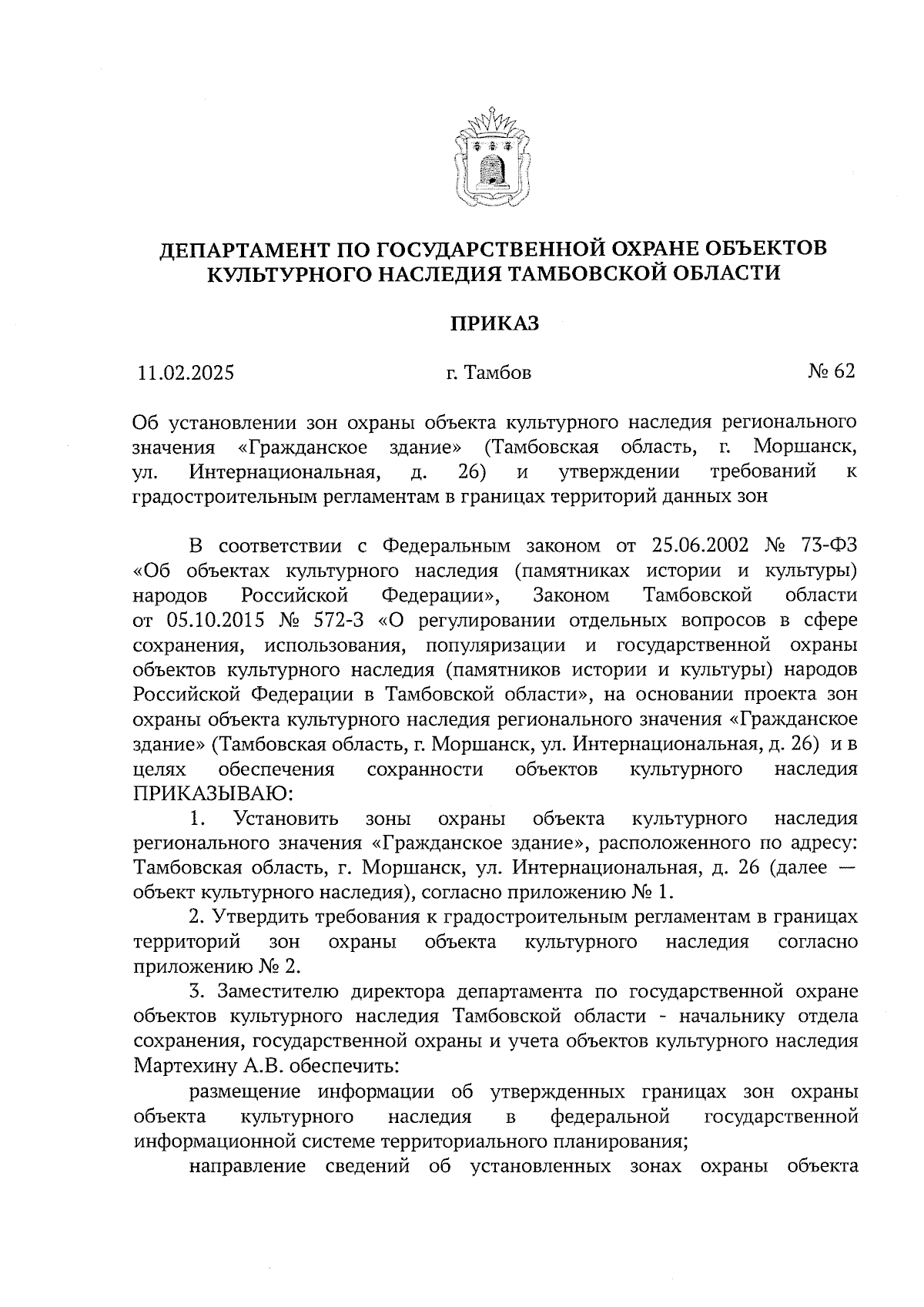 ДЕПАРТАМЕНТ ПО ГОСУДАРСТВЕННОЙ ОХРАНЕ ОБЪЕКТОВ КУЛЬТУРНОГО НАСЛЕДИЯ ТАМБОВСКОЙ ОБЛАСТИ

ПРИКАЗ

11.02.2025 г. Тамбов № 62

Об установлении зон охраны объекта культурного наследия регионального значения «Гражданское здание» (Тамбовская область, г. Моршанск, ул. Интернациональная, д. 26) и утверждении требований к градостроительным регламентам в границах территорий данных зон

В соответствии с Федеральным законом от 25.06.2002 № 73-ФЗ «Об объектах культурного наследия (памятниках истории и культуры) народов Российской Федерации», Законом Тамбовской области от 05.10.2015 № 572-З «О регулировании отдельных вопросов в сфере сохранения, использования, популяризации и государственной охраны объектов культурного наследия (памятников истории и культуры) народов Российской Федерации в Тамбовской области», на основании проекта зон охраны объекта культурного наследия регионального значения «Гражданское здание» (Тамбовская область, г. Моршанск, ул. Интернациональная, д. 26) и в целях обеспечения сохранности объектов культурного наследия ПРИКАЗЫВАЮ:

1. Установить зоны охраны объекта культурного наследия регионального значения «Гражданское здание», расположенного по адресу: Тамбовская область, г. Моршанск, ул. Интернациональная, д. 26 (далее — объект культурного наследия), согласно приложению № 1.

2. Утвердить требования к градостроительным регламентам в границах территорий зон охраны объекта культурного наследия согласно приложению № 2.

3. Заместителю директора департамента по государственной охране объектов культурного наследия Тамбовской области - начальнику отдела сохранения, государственной охраны и учета объектов культурного наследия Мартехину А.В. обеспечить:

размещение информации об утвержденных границах зон охраны объекта культурного наследия в федеральной государственной информационной системе территориального планирования;

направление сведений об установленных зонах охраны объекта